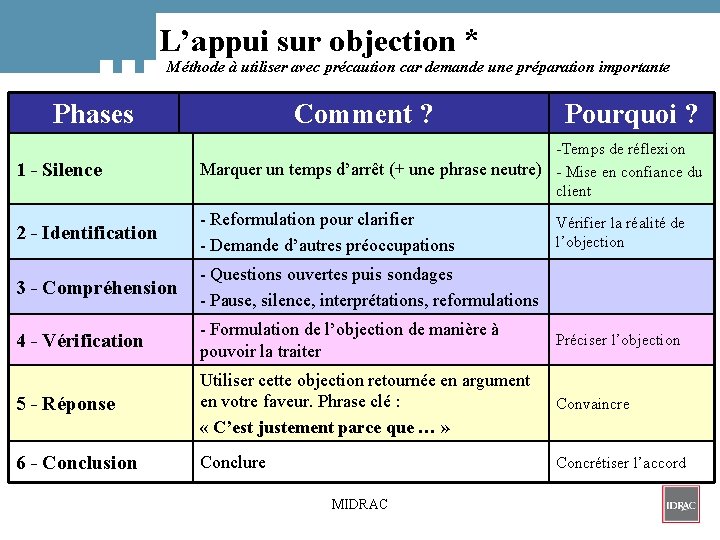 L’appui sur objection *

Méthode à utiliser avec précaution car demande une préparation importante

| Phases | Comment ? | Pourquoi ? |
|---|---|---|
| 1 - Silence | Marquer un temps d’arrêt (+ une phrase neutre) | -Temps de réflexion - Mise en confiance du client |
| 2 - Identification | - Reformulation pour clarifier - Demande d’autres préoccupations | Vérifier la réalité de l’objection |
| 3 - Compréhension | - Questions ouvertes puis sondages - Pause, silence, interprétations, reformulations | |
| 4 - Vérification | - Formulation de l’objection de manière à pouvoir la traiter | Préciser l’objection |
| 5 - Réponse | Utiliser cette objection retournée en argument en votre faveur. Phrase clé : « C’est justement parce que … » | Convaincre |
| 6 - Conclusion | Conclure | Concrétiser l’accord |

MIDRAC

IDRAC